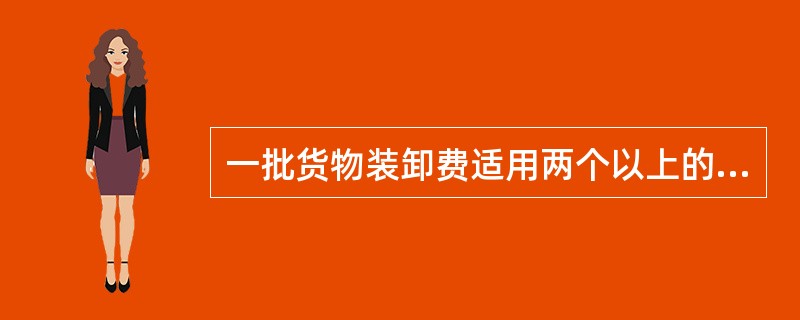 一批货物装卸费适用两个以上的...